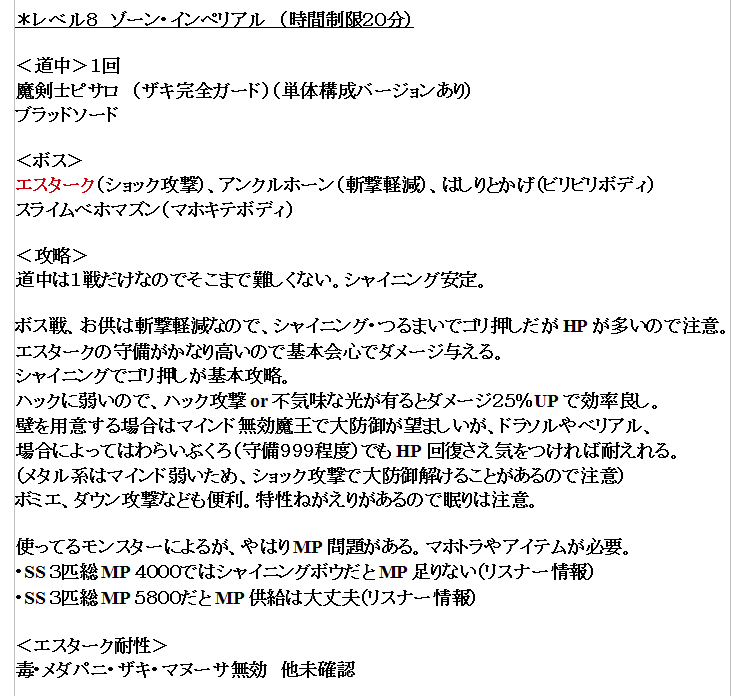 *レベル8 ゾーン・インペリアル （時間制限20分）

＜道中＞1回
魔剣士ピサロ （ザキ完全ガード）（単体構成バージョンあり）
ブラッドソード

<ボス>
エスターク（ショック攻撃）、アンクルホーン（斬撃軽減）、はしりとかげ（ビリビリボディ）
スライムベホマズン（マホキテボディ）

＜攻略＞
道中は1戦だけなのでそこまで難しくない。シャイニング安定。

ボス戦、お供は斬撃軽減なので、シャイニング・つるまいでゴリ押しだがHPが多いので注意。
エスタークの守備がかなり高いので基本会心でダメージ与える。
シャイニングでゴリ押しが基本攻略。
ハックに弱いので、ハック攻撃or不気味な光が有るとダメージ25%UPで効率良し。
壁を用意する場合はマインド無効魔王で大防御が望ましいが、ドラソルやベリアル、
場合によってはわらいぶくろ（守備999程度）でもHP回復さえ気をつければ耐えれる。
（メタル系はマインド弱いため、ショック攻撃で大防御解けることがあるので注意）
ボミエ、ダウン攻撃なども便利。特性ねがえりがあるので眠りは注意。

使ってるモンスターによるが、やはりMP問題がある。マホトラやアイテムが必要。
・SS3匹総MP4000ではシャイニングボウだとMP足りない（リスナー情報）
・SS3匹総MP5800だとMP供給は大丈夫（リスナー情報）

＜エスターク耐性＞
毒・メダパニ・ザキ・マヌーサ無効 他未確認